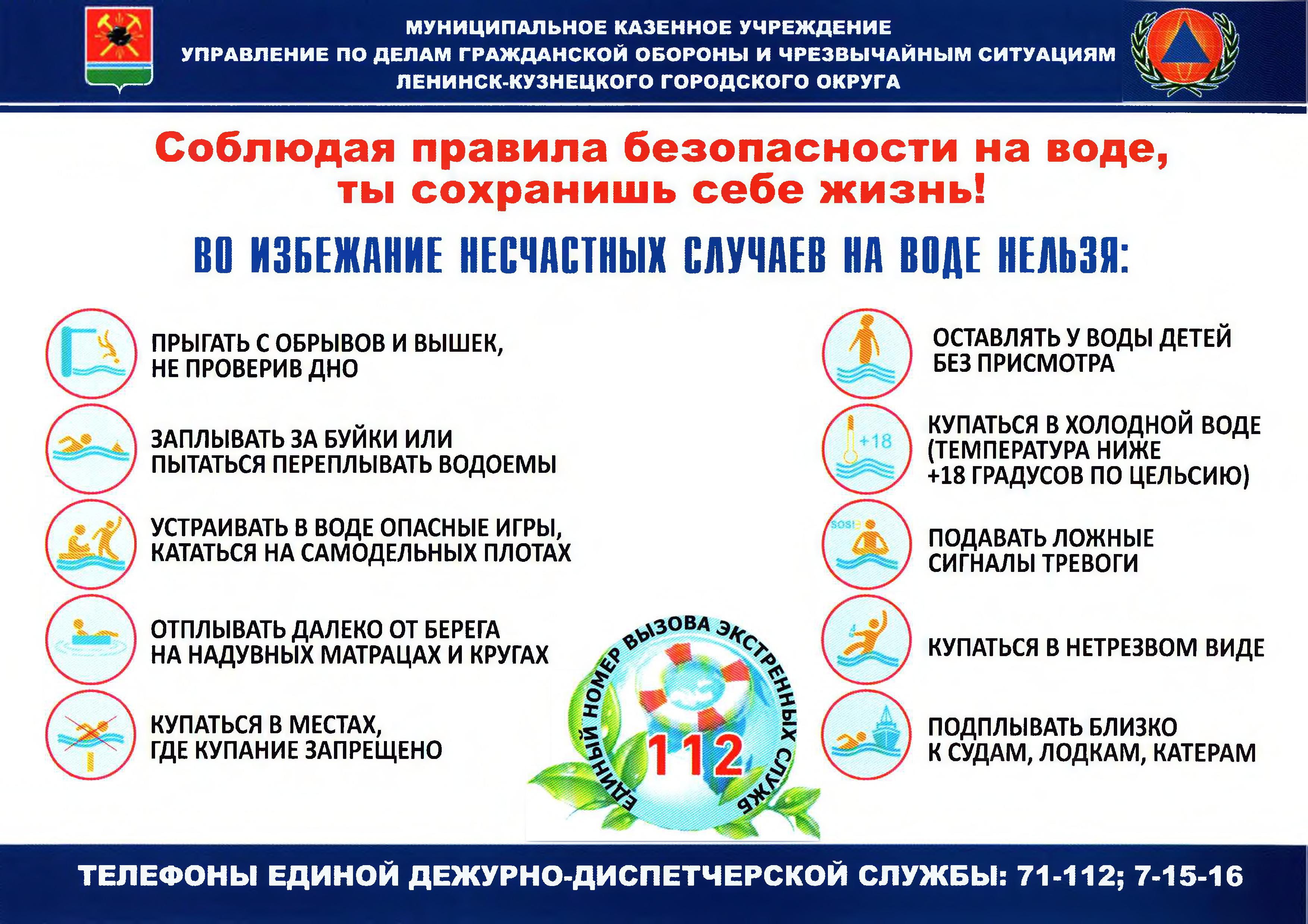 МУНИЦИПАЛЬНОЕ КАЗЕННОЕ УЧРЕЖДЕНИЕ
УПРАВЛЕНИЕ ПО ДЕЛАМ ГРАЖДАНСКОЙ ОБОРОНЫ И ЧРЕЗВЫЧАЙНЫМ СИТУАЦИЯМ
ЛЕНИНСК-КУЗНЕЦКОГО ГОРОДСКОГО ОКРУГА

Соблюдая правила безопасности на воде, ты сохранишь себе жизнь!

ВО ИЗБЕЖАНИЕ НЕСЧАСТНЫХ СЛУЧАЕВ НА ВОДЕ НЕЛЬЗЯ:

ПРЫГАТЬ С ОБРЫВОВ И ВЫШЕК, НЕ ПРОВЕРИВ ДНО

ЗАПЛЫВАТЬ ЗА БУЙКИ ИЛИ ПЫТАТЬСЯ ПЕРЕПЛЫВАТЬ ВОДОЕМЫ

УСТРАИВАТЬ В ВОДЕ ОПАСНЫЕ ИГРЫ, КАТАТЬСЯ НА САМОДЕЛЬНЫХ ПЛОТАХ

ОТПЛЫВАТЬ ДАЛЕКО ОТ БЕРЕГА НА НАДУВНЫХ МАТРАЦАХ И КРУГАХ

КУПАТЬСЯ В МЕСТАХ, ГДЕ КУПАНИЕ ЗАПРЕЩЕНО

ОСТАВЛЯТЬ У ВОДЫ ДЕТЕЙ БЕЗ ПРИСМОТРА

+18

КУПАТЬСЯ В ХОЛОДНОЙ ВОДЕ (ТЕМПЕРАТУРА НИЖЕ +18 ГРАДУСОВ ПО ЦЕЛЬСИЮ)

SOS!

ПОДАВАТЬ ЛОЖНЫЕ СИГНАЛЫ ТРЕВОГИ

КУПАТЬСЯ В НЕТРЕЗВОМ ВИДЕ

ПОДПЛЫВАТЬ БЛИЗКО К СУДАМ, ЛОДКАМ, КАТЕРАМ

ЕДИНЫЙ НОМЕР ВЫЗОВА ЭКСТРЕННЫХ СЛУЖБ
112

ТЕЛЕФОНЫ ЕДИНОЙ ДЕЖУРНО-ДИСПЕТЧЕРСКОЙ СЛУЖБЫ: 71-112; 7-15-16